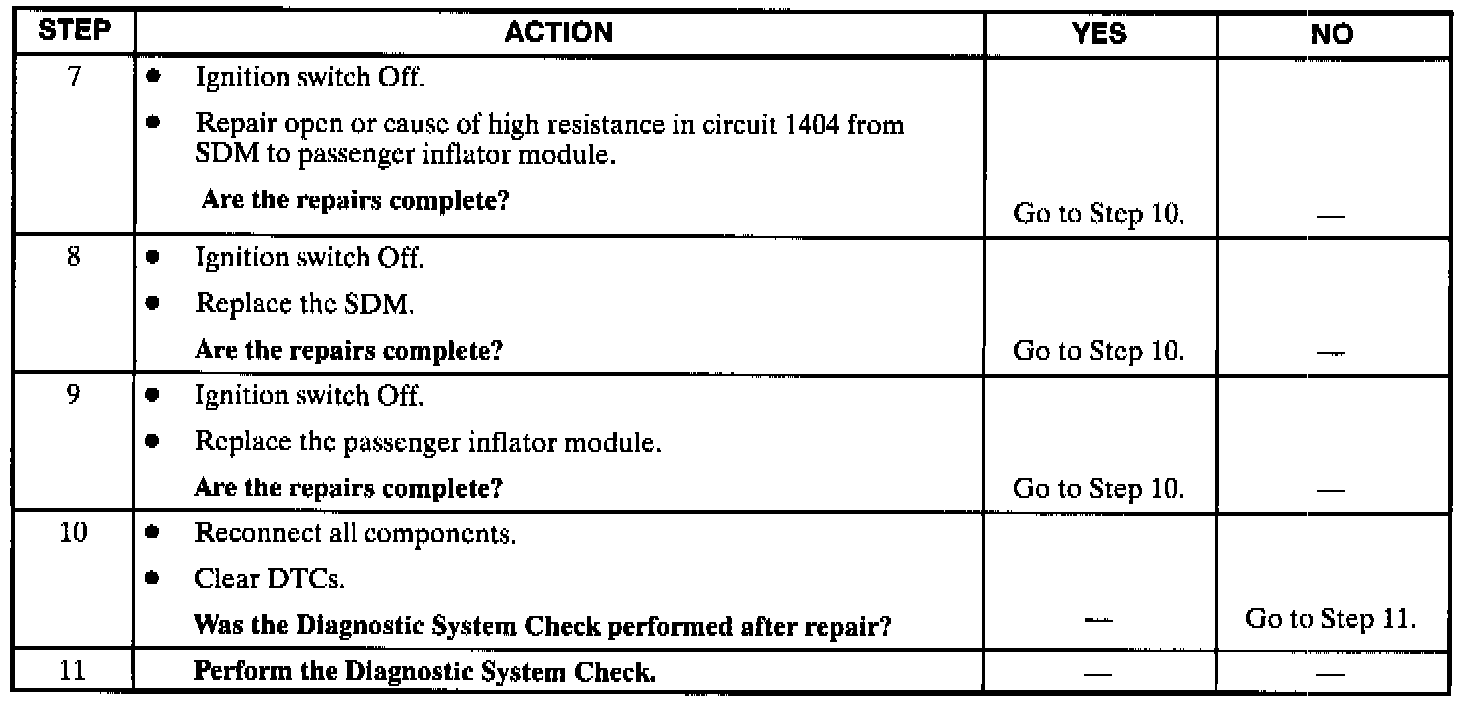 | STEP | ACTION | YES | NO |
|---|---|---|---|
| 7 | • Ignition switch Off. • Repair open or cause of high resistance in circuit 1404 from SDM to passenger inflator module. **Are the repairs complete?** | Go to Step 10. | — |
| 8 | • Ignition switch Off. • Replace the SDM. **Are the repairs complete?** | Go to Step 10. | — |
| 9 | • Ignition switch Off. • Replace the passenger inflator module. **Are the repairs complete?** | Go to Step 10. | — |
| 10 | • Reconnect all components. • Clear DTCs. **Was the Diagnostic System Check performed after repair?** | — | Go to Step 11. |
| 11 | **Perform the Diagnostic System Check.** | — | — |